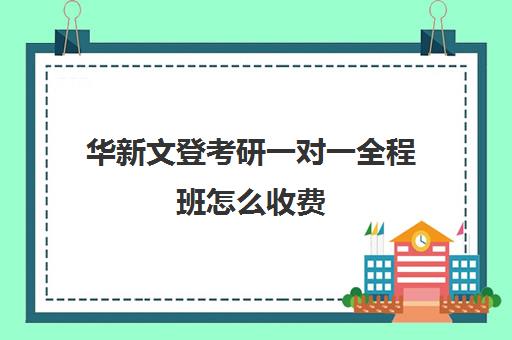 华新文登考研一对一全程班怎么收费